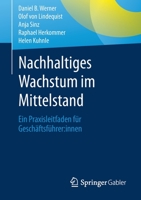 Daniel B. Werner
Olof von Lindequist
Anja Sinz
Raphael Herkommer
Helen Kuhnle

Nachhaltiges Wachstum im Mittelstand

Ein Praxisleitfaden für Geschäftsführer:innen

Springer Gabler